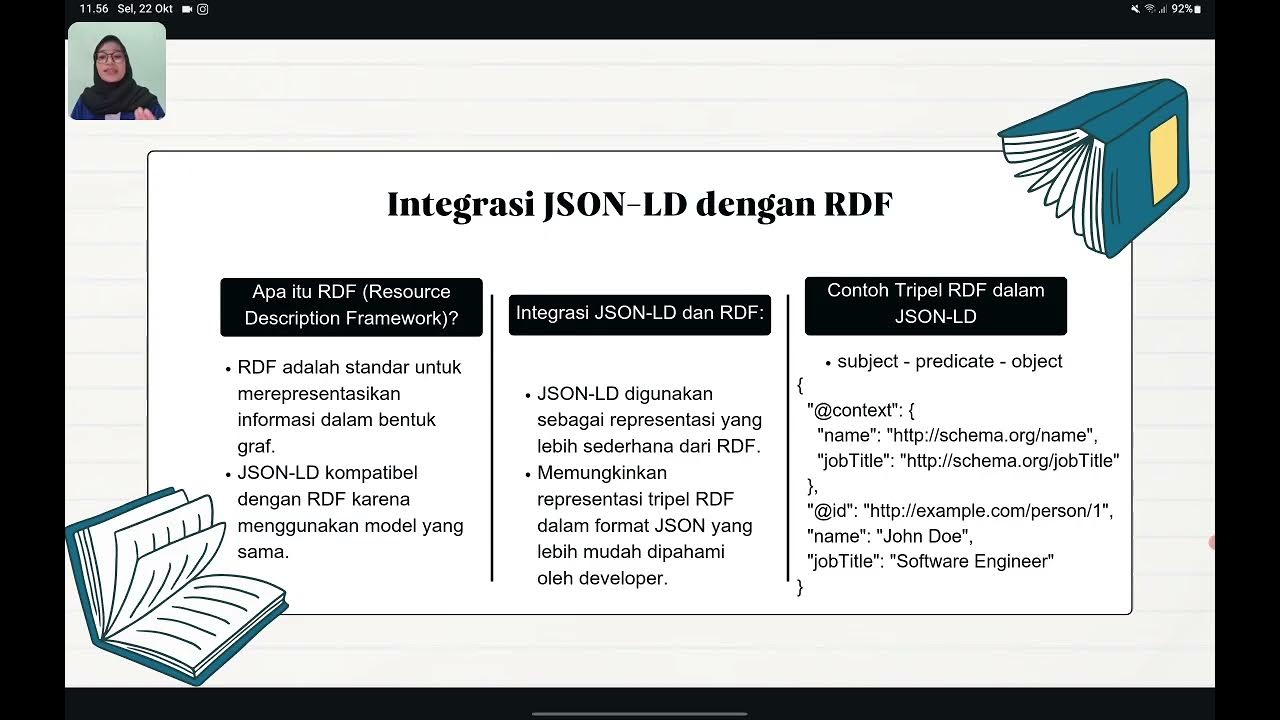 11.56 Sel, 22 Okt

92%

Integrasi JSON-LD dengan RDF

Apa itu RDF (Resource Description Framework)?

• RDF adalah standar untuk merepresentasikan informasi dalam bentuk graf.
• JSON-LD kompatibel dengan RDF karena menggunakan model yang sama.

Integrasi JSON-LD dan RDF:

• JSON-LD digunakan sebagai representasi yang lebih sederhana dari RDF.
• Memungkinkan representasi tripel RDF dalam format JSON yang lebih mudah dipahami oleh developer.

Contoh Tripel RDF dalam JSON-LD

• subject - predicate - object

{
"@context": {
"name": "http://schema.org/name",
"jobTitle": "http://schema.org/jobTitle"
},
"@id": "http://example.com/person/1",
"name": "John Doe",
"jobTitle": "Software Engineer"
}